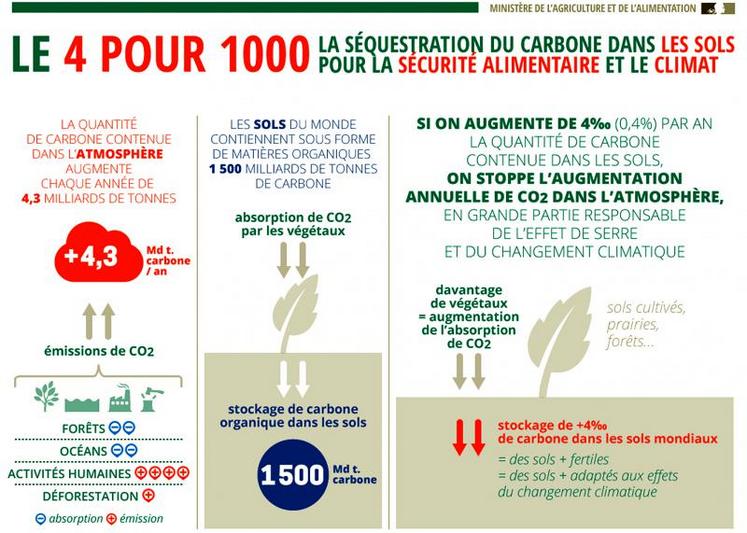 MINISTÈRE DE L'AGRICULTURE ET DE L'ALIMENTATION

LE 4 POUR 1000 LA SÉQUESTRATION DU CARBONE DANS LES SOLS POUR LA SÉCURITÉ ALIMENTAIRE ET LE CLIMAT

LA QUANTITÉ DE CARBONE CONTENUE DANS L'ATMOSPHÈRE AUGMENTE CHAQUE ANNÉE DE 4,3 MILLIARDS DE TONNES

+4,3 Md t. carbone / an

émissions de $CO_2$

FORÊTS ⊖⊖

OCÉANS ⊖⊖

ACTIVITÉS HUMAINES ⊕⊕⊕⊕

DÉFORESTATION ⊕

⊖ absorption ⊕ émission

LES SOLS DU MONDE CONTIENNENT SOUS FORME DE MATIÈRES ORGANIQUES 1 500 MILLIARDS DE TONNES DE CARBONE

absorption de $CO_2$ par les végétaux

stockage de carbone organique dans les sols

1 500 Md t. carbone

SI ON AUGMENTE DE 4‰ (0,4%) PAR AN LA QUANTITÉ DE CARBONE CONTENUE DANS LES SOLS, ON STOPPE L'AUGMENTATION ANNUELLE DE $CO_2$ DANS L'ATMOSPHÈRE, EN GRANDE PARTIE RESPONSABLE DE L'EFFET DE SERRE ET DU CHANGEMENT CLIMATIQUE

davantage de végétaux = augmentation de l'absorption de $CO_2$

sols cultivés, prairies, forêts...

stockage de +4‰ de carbone dans les sols mondiaux

= des sols + fertiles

= des sols + adaptés aux effets du changement climatique